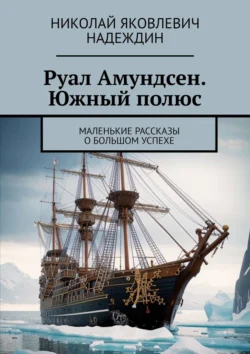 НИКОЛАЙ ЯКОВЛЕВИЧ НАДЕЖДИН

Руал Амундсен. Южный полюс

МАЛЕНЬКИЕ РАССКАЗЫ О БОЛЬШОМ УСПЕХЕ